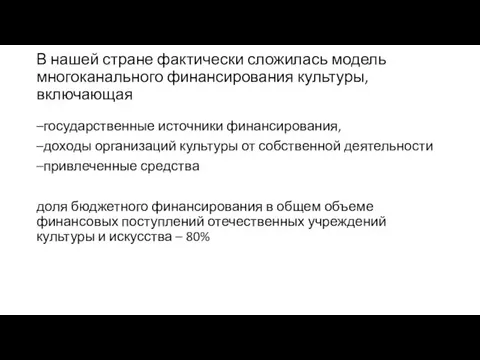 В нашей стране фактически сложилась модель многоканального финансирования культуры, включающая

–государственные источники финансирования,

–доходы организаций культуры от собственной деятельности

–привлеченные средства

доля бюджетного финансирования в общем объеме финансовых поступлений отечественных учреждений культуры и искусства – 80%